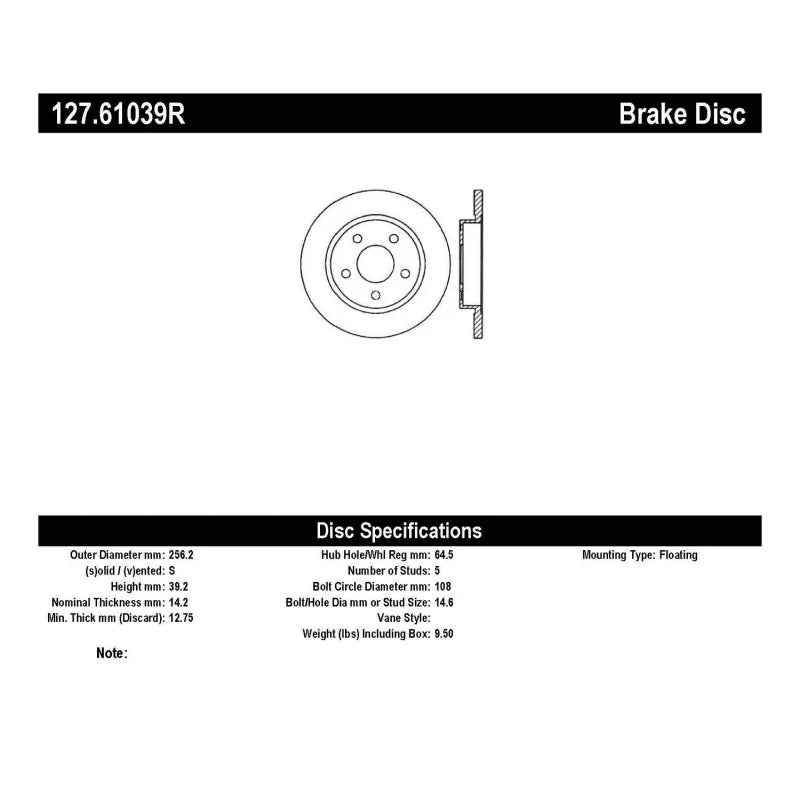 127.61039R

Brake Disc

Disc Specifications

Outer Diameter mm: 256.2
(s)olid / (v)ented: S
Height mm: 39.2
Nominal Thickness mm: 14.2
Min. Thick mm (Discard): 12.75

Hub Hole/Whl Reg mm: 64.5
Number of Studs: 5
Bolt Circle Diameter mm: 108
Bolt/Hole Dia mm or Stud Size: 14.6
Vane Style:
Weight (lbs) Including Box: 9.50

Mounting Type: Floating

Note: